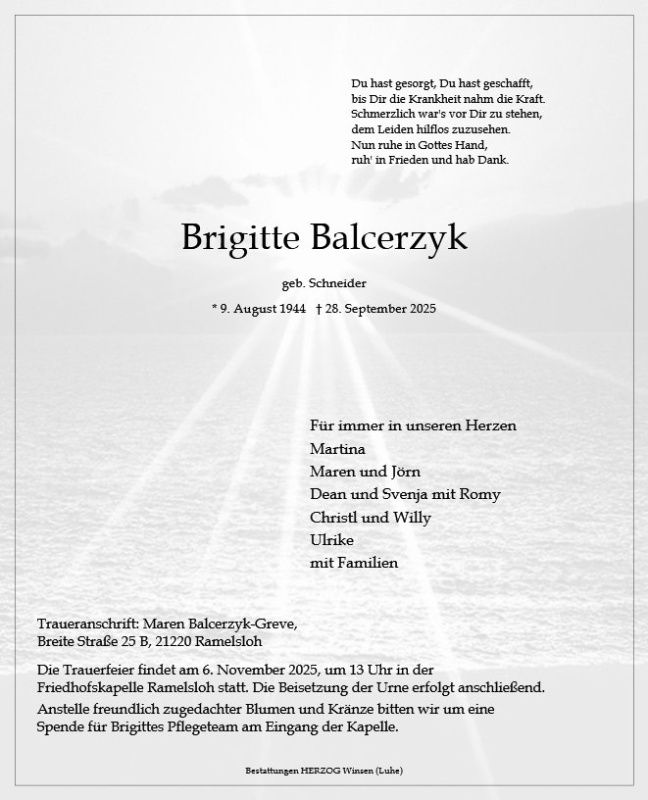 Du hast gesorgt, Du hast geschafft,
bis Dir die Krankheit nahm die Kraft.
Schmerzlich war's vor Dir zu stehen,
dem Leiden hilflos zuzusehen.
Nun ruhe in Gottes Hand,
ruh' in Frieden und hab Dank.

Brigitte Balcerzyk

geb. Schneider

* 9. August 1944 † 28. September 2025

Für immer in unseren Herzen
Martina
Maren und Jörn
Dean und Svenja mit Romy
Christl und Willy
Ulrike
mit Familien

Traueranschrift: Maren Balcerzyk-Greve,
Breite Straße 25 B, 21220 Ramelsloh

Die Trauerfeier findet am 6. November 2025, um 13 Uhr in der Friedhofskapelle Ramelsloh statt. Die Beisetzung der Urne erfolgt anschließend.

Anstelle freundlich zugedachter Blumen und Kränze bitten wir um eine Spende für Brigittes Pflegeteam am Eingang der Kapelle.

Bestattungen HERZOG Winsen (Luhe)